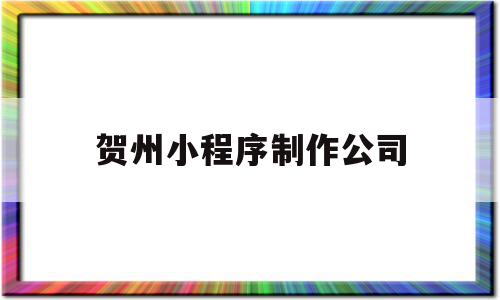 贺州小程序制作公司